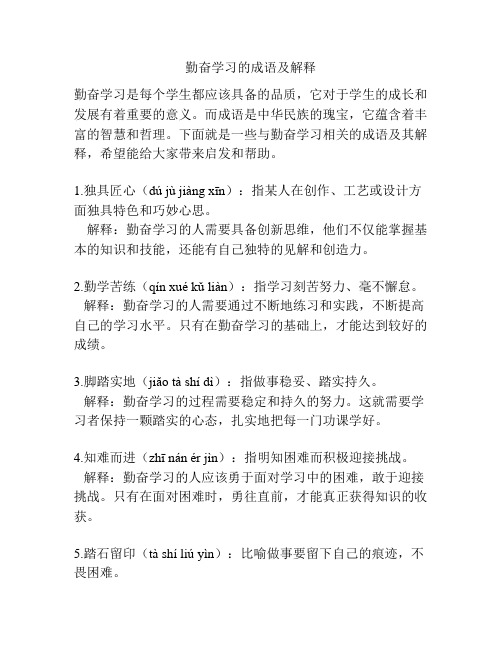 勤奋学习的成语及解释

勤奋学习是每个学生都应该具备的品质，它对于学生的成长和发展有着重要的意义。而成语是中华民族的瑰宝，它蕴含着丰富的智慧和哲理。下面就是一些与勤奋学习相关的成语及其解释，希望能给大家带来启发和帮助。

1.独具匠心（dú jù jiàng xīn）：指某人在创作、工艺或设计方面独具特色和巧妙心思。
解释：勤奋学习的人需要具备创新思维，他们不仅能掌握基本的知识和技能，还能有自己独特的见解和创造力。

2.勤学苦练（qín xué kǔ liàn）：指学习刻苦努力、毫不懈怠。
解释：勤奋学习的人需要通过不断地练习和实践，不断提高自己的学习水平。只有在勤奋学习的基础上，才能达到较好的成绩。

3.脚踏实地（jiǎo tà shí dì）：指做事稳妥、踏实持久。
解释：勤奋学习的过程需要稳定和持久的努力。这就需要学习者保持一颗踏实的心态，扎实地把每一门功课学好。

4.知难而进（zhī nán ér jìn）：指明知困难而积极迎接挑战。
解释：勤奋学习的人应该勇于面对学习中的困难，敢于迎接挑战。只有在面对困难时，勇往直前，才能真正获得知识的收获。

5.踏石留印（tà shí liú yìn）：比喻做事要留下自己的痕迹，不畏困难。